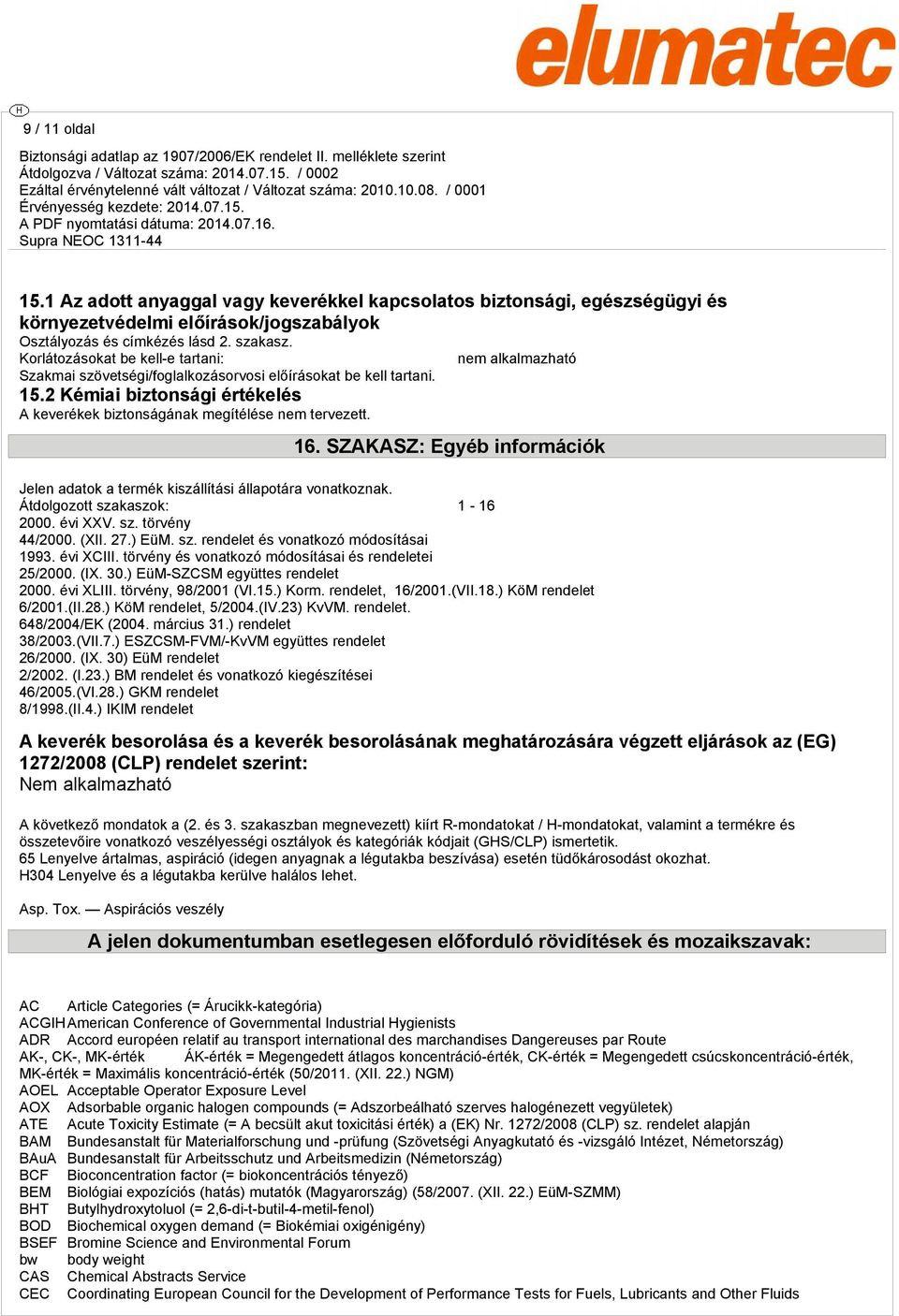 elumatec

H

9 / 11 oldal

Biztonsági adatlap az 1907/2006/EK rendelet II. melléklete szerint
Átdolgozva / Változat száma: 2014.07.15. / 0002
Ezáltal érvénytelenné vált változat / Változat száma: 2010.10.08. / 0001
Érvényesség kezdete: 2014.07.15.
A PDF nyomtatási dátuma: 2014.07.16.
Supra NEOC 1311-44

15.1 Az adott anyaggal vagy keverékkel kapcsolatos biztonsági, egészségügyi és környezetvédelmi előírások/jogszabályok
Osztályozás és címkézés lásd 2. szakasz.
Korlátozásokat be kell-e tartani: nem alkalmazható
Szakmai szövetségi/foglalkozásorvosi előírásokat be kell tartani.
15.2 Kémiai biztonsági értékelés
A keverékek biztonságának megítélése nem tervezett.

16. SZAKASZ: Egyéb információk

Jelen adatok a termék kiszállítási állapotára vonatkoznak.
Átdolgozott szakaszok: 1 - 16
2000. évi XXV. sz. törvény
44/2000. (XII. 27.) EüM. sz. rendelet és vonatkozó módosításai
1993. évi XCIII. törvény és vonatkozó módosításai és rendeletei
25/2000. (IX. 30.) EüM-SZCSM együttes rendelet
2000. évi XLIII. törvény, 98/2001 (VI.15.) Korm. rendelet, 16/2001.(VII.18.) KöM rendelet
6/2001.(II.28.) KöM rendelet, 5/2004.(IV.23) KvVM. rendelet.
648/2004/EK (2004. március 31.) rendelet
38/2003.(VII.7.) ESZCSM-FVM/-KvVM együttes rendelet
26/2000. (IX. 30) EüM rendelet
2/2002. (I.23.) BM rendelet és vonatkozó kiegészítései
46/2005.(VI.28.) GKM rendelet
8/1998.(II.4.) IKIM rendelet

A keverék besorolása és a keverék besorolásának meghatározására végzett eljárások az (EG) 1272/2008 (CLP) rendelet szerint:
Nem alkalmazható

A következő mondatok a (2. és 3. szakaszban megnevezett) kiírt R-mondatokat / H-mondatokat, valamint a termékre és összetevőire vonatkozó veszélyességi osztályok és kategóriák kódjait (GHS/CLP) ismertetik.
65 Lenyelve ártalmas, aspiráció (idegen anyagnak a légutakba beszívása) esetén tüdőkárosodást okozhat.
H304 Lenyelve és a légutakba kerülve halálos lehet.

Asp. Tox. — Aspirációs veszély

A jelen dokumentumban esetlegesen előforduló rövidítések és mozaikszavak:

AC Article Categories (= Árucikk-kategória)
ACGIH American Conference of Governmental Industrial Hygienists
ADR Accord européen relatif au transport international des marchandises Dangereuses par Route
AK-, CK-, MK-érték ÁK-érték = Megengedett átlagos koncentráció-érték, CK-érték = Megengedett csúcskoncentráció-érték, MK-érték = Maximális koncentráció-érték (50/2011. (XII. 22.) NGM)
AOEL Acceptable Operator Exposure Level
AOX Adsorbable organic halogen compounds (= Adszorbeálható szerves halogénezett vegyületek)
ATE Acute Toxicity Estimate (= A becsült akut toxicitási érték) a (EK) Nr. 1272/2008 (CLP) sz. rendelet alapján
BAM Bundesanstalt für Materialforschung und -prüfung (Szövetségi Anyagkutató és -vizsgáló Intézet, Németország)
BAuA Bundesanstalt für Arbeitsschutz und Arbeitsmedizin (Németország)
BCF Bioconcentration factor (= biokoncentrációs tényező)
BEM Biológiai expozíciós (hatás) mutatók (Magyarország) (58/2007. (XII. 22.) EüM-SZMM)
BHT Butylhydroxytoluol (= 2,6-di-t-butil-4-metil-fenol)
BOD Biochemical oxygen demand (= Biokémiai oxigénigény)
BSEF Bromine Science and Environmental Forum
bw body weight
CAS Chemical Abstracts Service
CEC Coordinating European Council for the Development of Performance Tests for Fuels, Lubricants and Other Fluids